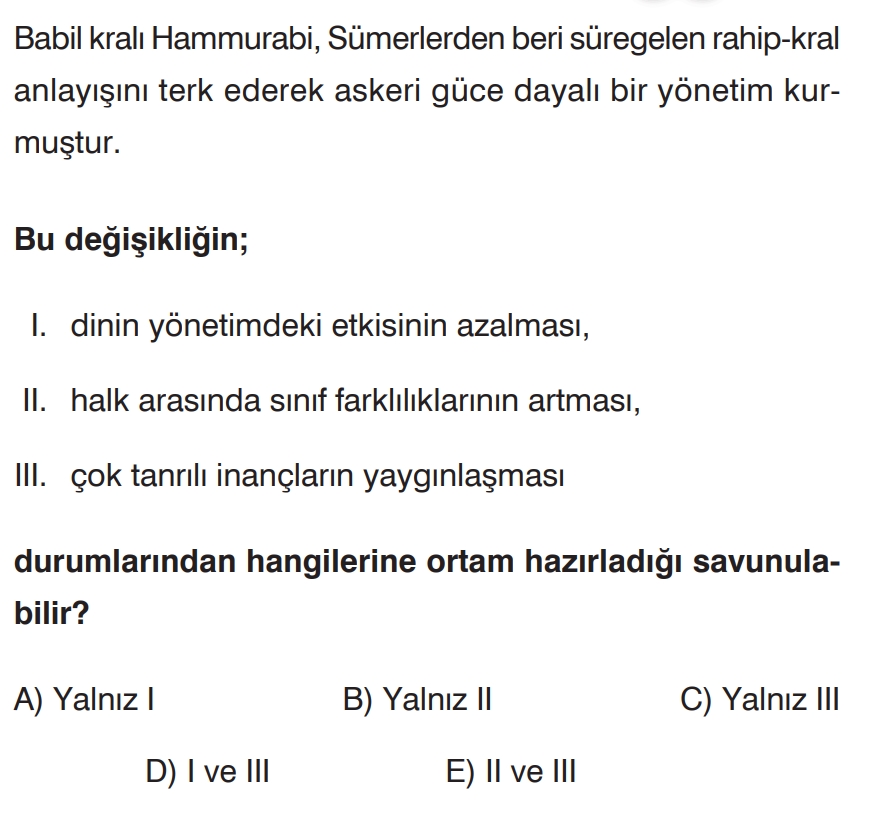 Babil kralı Hammurabi, Sümerlerden beri süregelen rahip-kral anlayışını terk ederek askeri güce dayalı bir yönetim kurmuştur.

Bu değişikliğin;

I. dinin yönetimdeki etkisinin azalması,

II. halk arasında sınıf farklılıklarının artması,

III. çok tanrılı inançların yaygınlaşması

durumlarından hangilerine ortam hazırladığı savunulabilir?

A) Yalnız I B) Yalnız II C) Yalnız III

D) I ve III E) II ve III